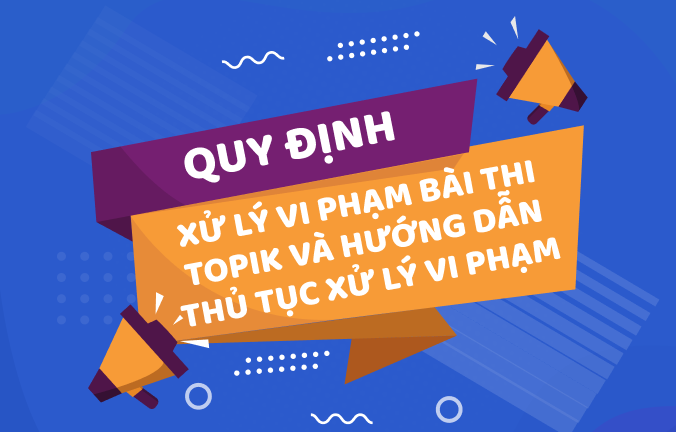 QUY ĐỊNH

XỬ LÝ VI PHẠM BÀI THI TOPIK VÀ HƯỚNG DẪN THỦ TỤC XỬ LÝ VI PHẠM